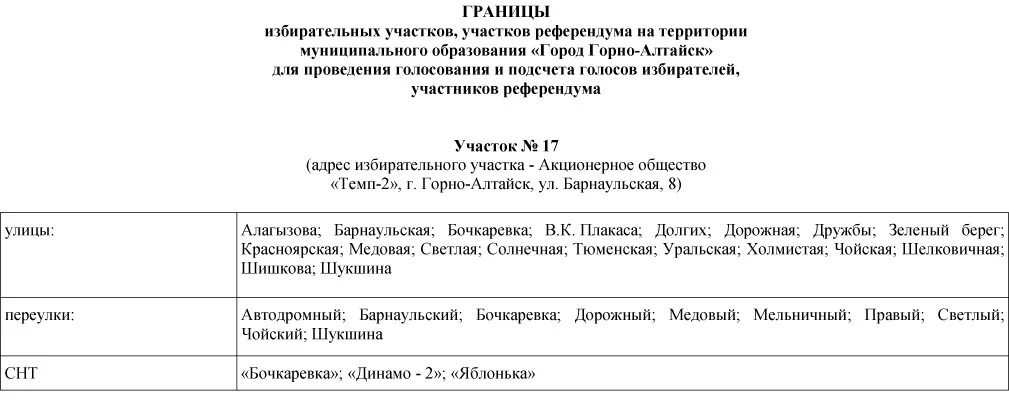 ГРАНИЦЫ
избирательных участков, участков референдума на территории муниципального образования «Город Горно-Алтайск» для проведения голосования и подсчета голосов избирателей, участников референдума

Участок № 17
(адрес избирательного участка - Акционерное общество «Темп-2», г. Горно-Алтайск, ул. Барнаульская, 8)

| | |
|---|---|
| улицы: | Алагызова; Барнаульская; Бочкаревка; В.К. Плакаса; Долгих; Дорожная; Дружбы; Зеленый берег; Красноярская; Медовая; Светлая; Солнечная; Тюменская; Уральская; Холмистая; Чойская; Шелковичная; Шишкова; Шукшина |
| переулки: | Автодромный; Барнаульский; Бочкаревка; Дорожный; Медовый; Мельничный; Правый; Светлый; Чойский; Шукшина |
| СНТ | «Бочкаревка»; «Динамо - 2»; «Яблонька» |